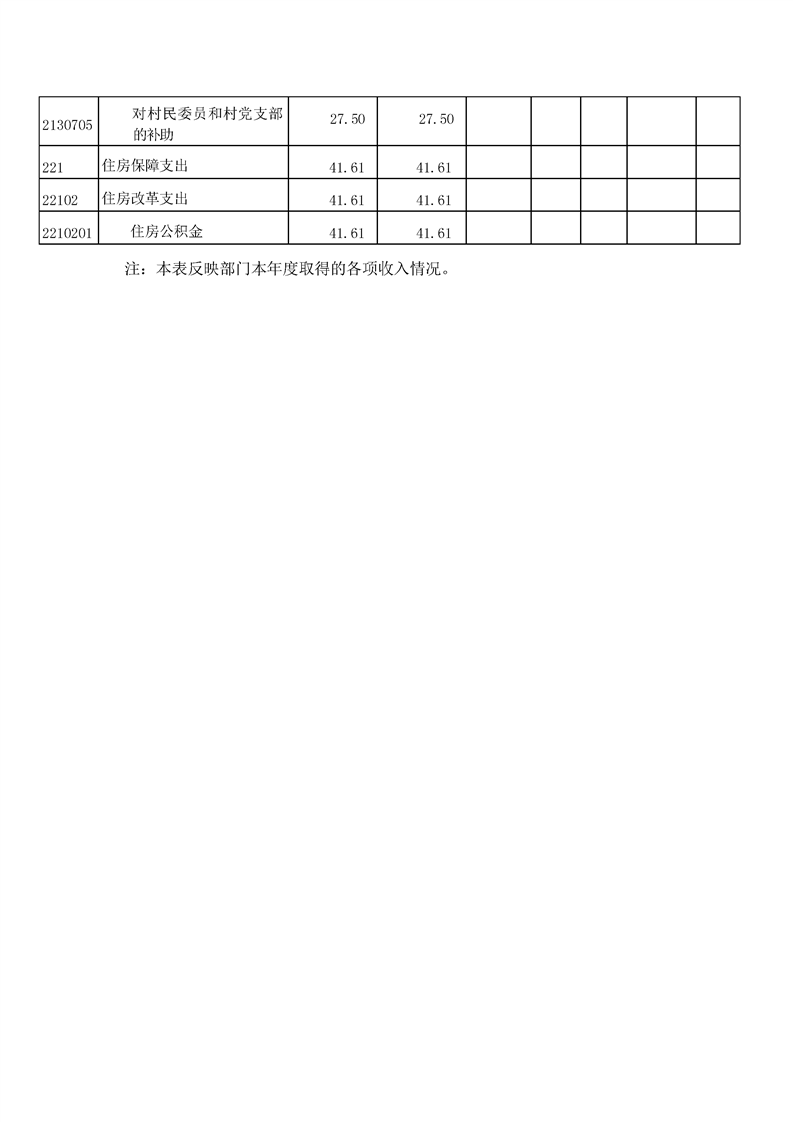 | | | | | | | | | |
|---|---|---|---|---|---|---|---|---|
| 2130705 | 对村民委员和村党支部的补助 | 27.50 | 27.50 | | | | | |
| 221 | 住房保障支出 | 41.61 | 41.61 | | | | | |
| 22102 | 住房改革支出 | 41.61 | 41.61 | | | | | |
| 2210201 | 住房公积金 | 41.61 | 41.61 | | | | | |

注：本表反映部门本年度取得的各项收入情况。